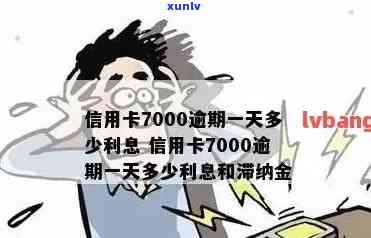 xunlv

信用卡7000逾期一天多少利息 信用卡7000逾期一天多少利息和滞纳金

lvbang